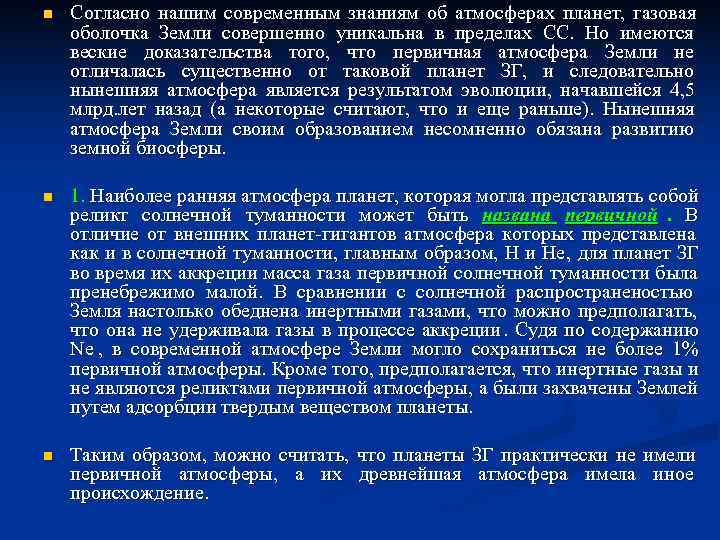 Согласно нашим современным знаниям об атмосферах планет, газовая оболочка Земли совершенно уникальна в пределах СС. Но имеются веские доказательства того, что первичная атмосфера Земли не отличалась существенно от таковой планет ЗГ, и следовательно нынешняя атмосфера является результатом эволюции, начавшейся 4,5 млрд.лет назад (а некоторые считают, что и еще раньше). Нынешняя атмосфера Земли своим образованием несомненно обязана развитию земной биосферы.

1. Наиболее ранняя атмосфера планет, которая могла представлять собой реликт солнечной туманности может быть названа первичной . В отличие от внешних планет-гигантов атмосфера которых представлена как и в солнечной туманности, главным образом, H и He, для планет ЗГ во время их аккреции масса газа первичной солнечной туманности была пренебрежимо малой. В сравнении с солнечной распространеностью Земля настолько обеднена инертными газами, что можно предполагать, что она не удерживала газы в процессе аккреции. Судя по содержанию Ne, в современной атмосфере Земли могло сохраниться не более 1% первичной атмосферы. Кроме того, предполагается, что инертные газы и не являются реликтами первичной атмосферы, а были захвачены Землей путем адсорбции твердым веществом планеты.

Таким образом, можно считать, что планеты ЗГ практически не имели первичной атмосферы, а их древнейшая атмосфера имела иное происхождение.